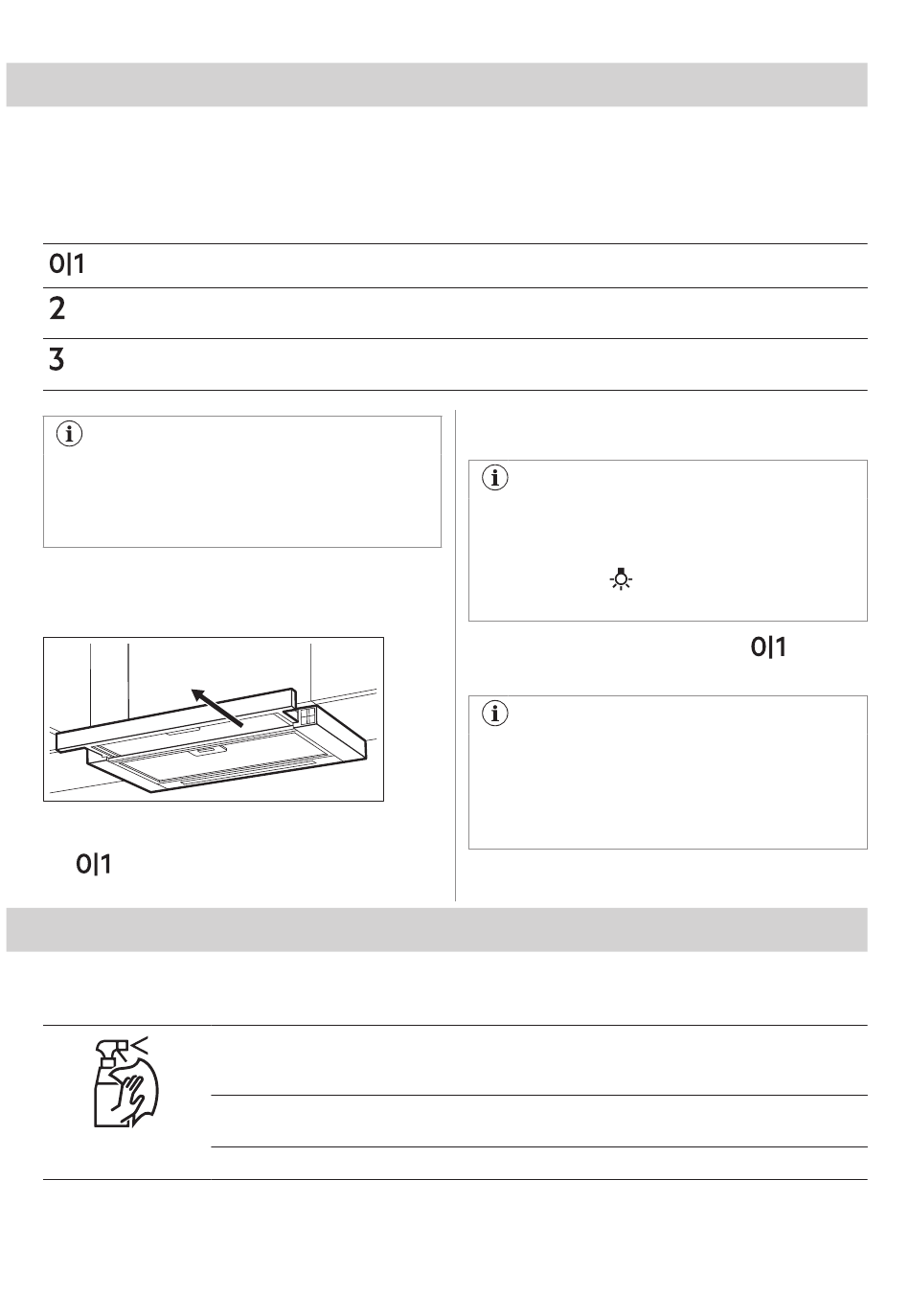 0|1
2
3
0|1
0|1